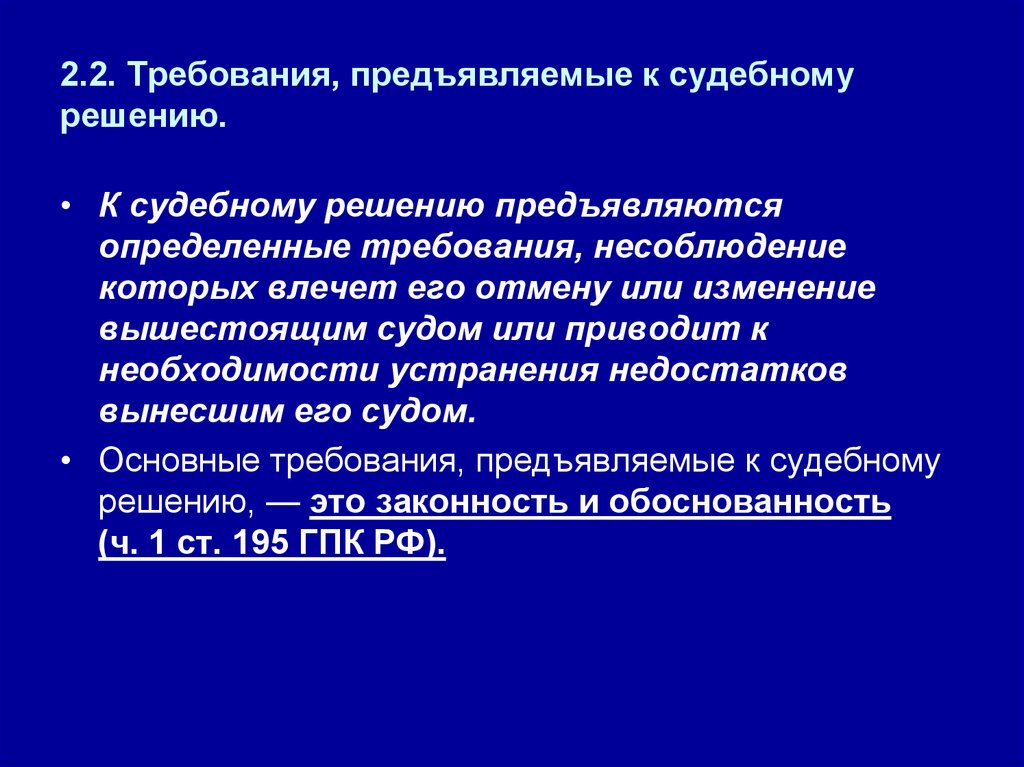 2.2. Требования, предъявляемые к судебному решению.

• К судебному решению предъявляются определенные требования, несоблюдение которых влечет его отмену или изменение вышестоящим судом или приводит к необходимости устранения недостатков вынесшим его судом.

• Основные требования, предъявляемые к судебному решению, — это законность и обоснованность (ч. 1 ст. 195 ГПК РФ).